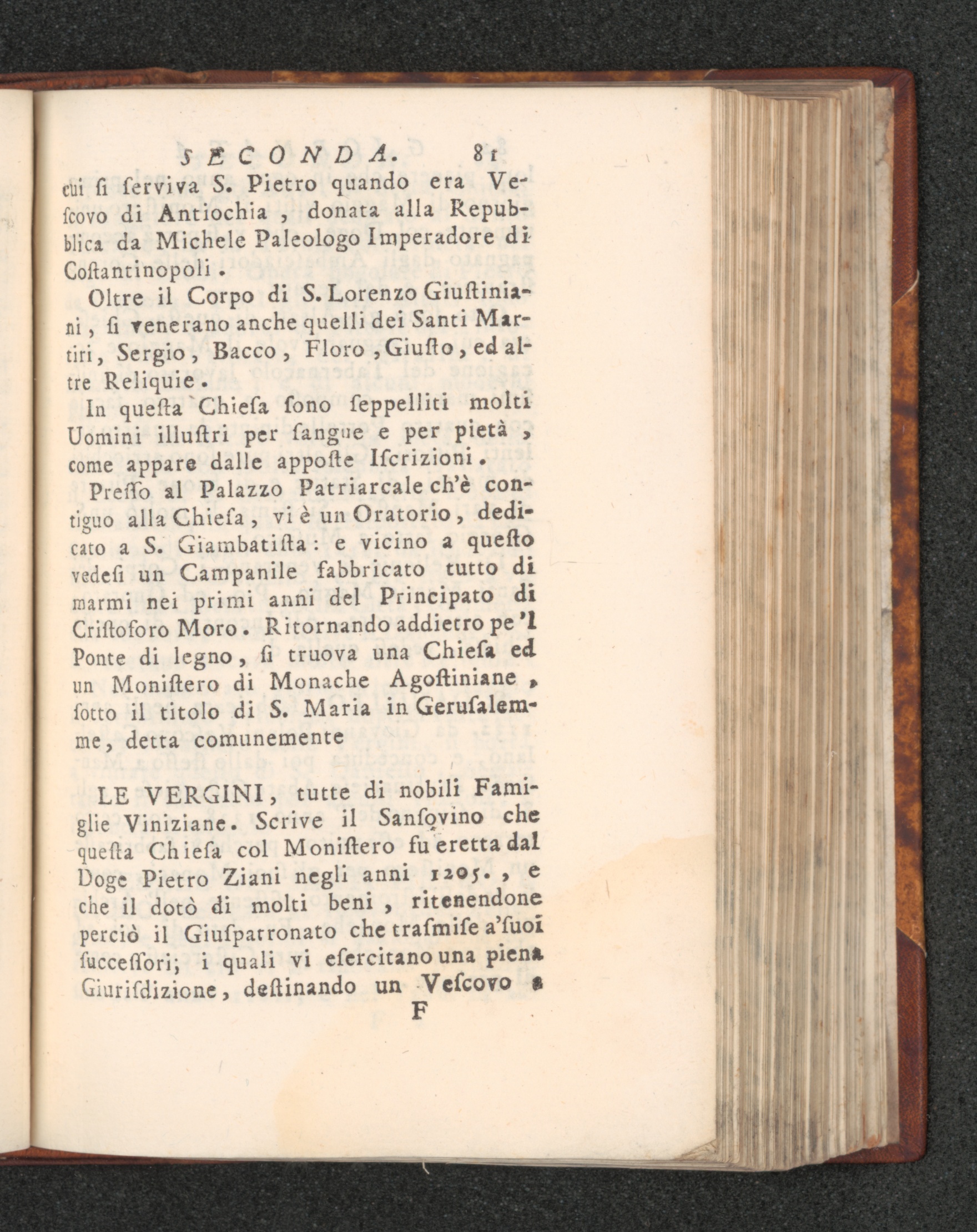 SECONDA. 81

cui ſi ſerviva S. Pietro quando era Veſcovo di Antiochia, donata alla Repubblica da Michele Paleologo Imperadore di Coſtantinopoli.

Oltre il Corpo di S. Lorenzo Giuſtiniani, ſi venerano anche quelli dei Santi Martiri, Sergio, Bacco, Floro, Giuſto, ed altre Reliquie.

In queſta Chieſa ſono ſeppelliti molti Uomini illuſtri per ſangue e per pietà, come appare dalle appoſte Iſcrizioni.

Preſſo al Palazzo Patriarcale ch'è contiguo alla Chieſa, vi è un Oratorio, dedicato a S. Giambatiſta: e vicino a queſto vedeſi un Campanile fabbricato tutto di marmi nei primi anni del Principato di Criſtoforo Moro. Ritornando addietro pe'l Ponte di legno, ſi truova una Chieſa ed un Moniſtero di Monache Agoſtiniane, ſotto il titolo di S. Maria in Geruſalemme, detta comunemente

LE VERGINI, tutte di nobili Famiglie Viniziane. Scrive il Sanſovino che queſta Chieſa col Moniſtero fu eretta dal Doge Pietro Ziani negli anni 1205., e che il dotò di molti beni, ritenendone perciò il Giuſpatronato che traſmiſe a'ſuoi ſucceſſori; i quali vi eſercitano una piena Giuriſdizione, deſtinando un Veſcovo a

F